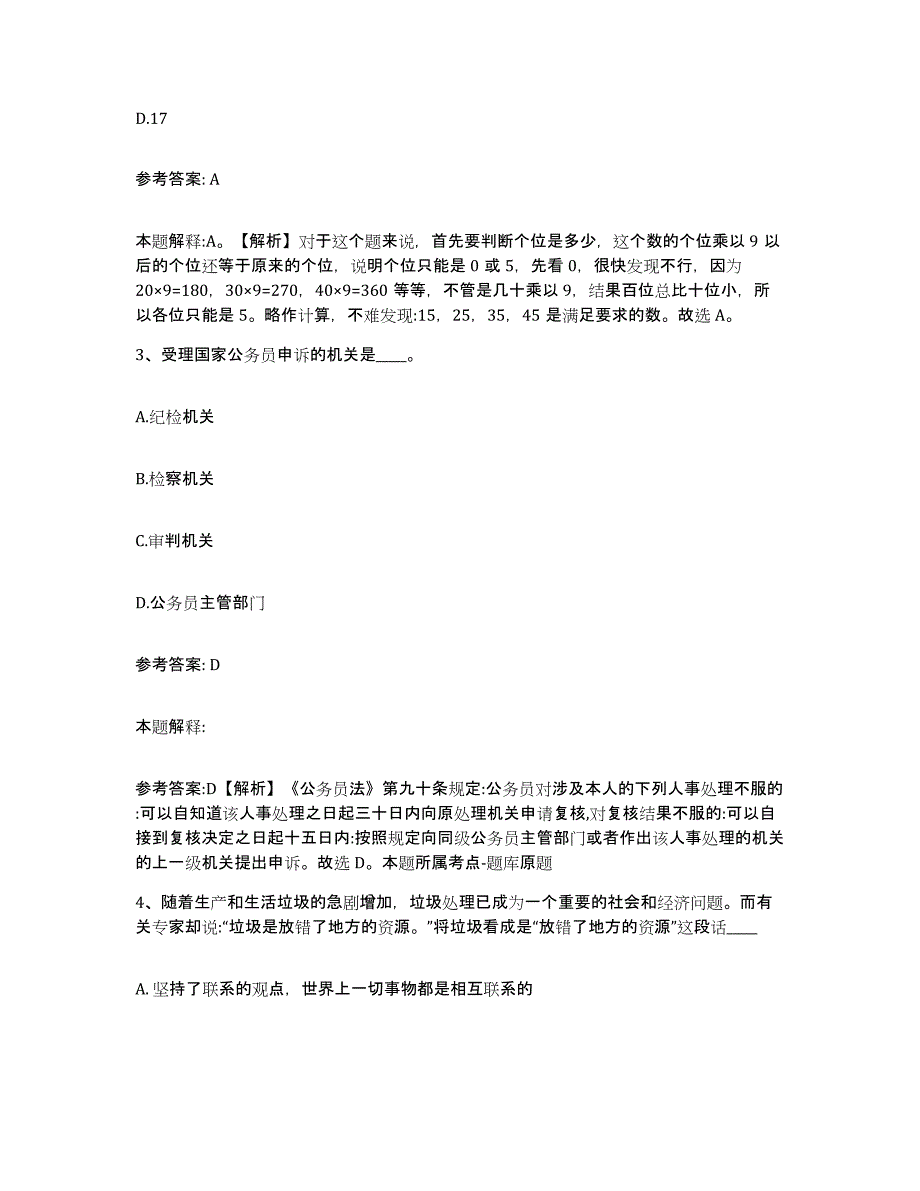 D.17

参考答案: A

本题解释:A。【解析】对于这个题来说，首先要判断个位是多少，这个数的个位乘以 9 以后的个位还等于原来的个位，说明个位只能是 0 或 5，先看 0，很快发现不行，因为 20×9=180，30×9=270，40×9=360 等等，不管是几十乘以 9，结果百位总比十位小，所以各位只能是 5。略作计算，不难发现:15，25，35，45 是满足要求的数。故选 A。

3、受理国家公务员申诉的机关是____。

A.纪检机关

B.检察机关

C.审判机关

D.公务员主管部门

参考答案: D

本题解释:

参考答案:D【解析】《公务员法》第九十条规定:公务员对涉及本人的下列人事处理不服的:可以自知道该人事处理之日起三十日内向原处理机关申请复核,对复核结果不服的:可以自接到复核决定之日起十五日内:按照规定向同级公务员主管部门或者作出该人事处理的机关的上一级机关提出申诉。故选 D。本题所属考点-题库原题

4、随着生产和生活垃圾的急剧增加，垃圾处理已成为一个重要的社会和经济问题。而有关专家却说:“垃圾是放错了地方的资源。”将垃圾看成是“放错了地方的资源”这段话____

A. 坚持了联系的观点，世界上一切事物都是相互联系的